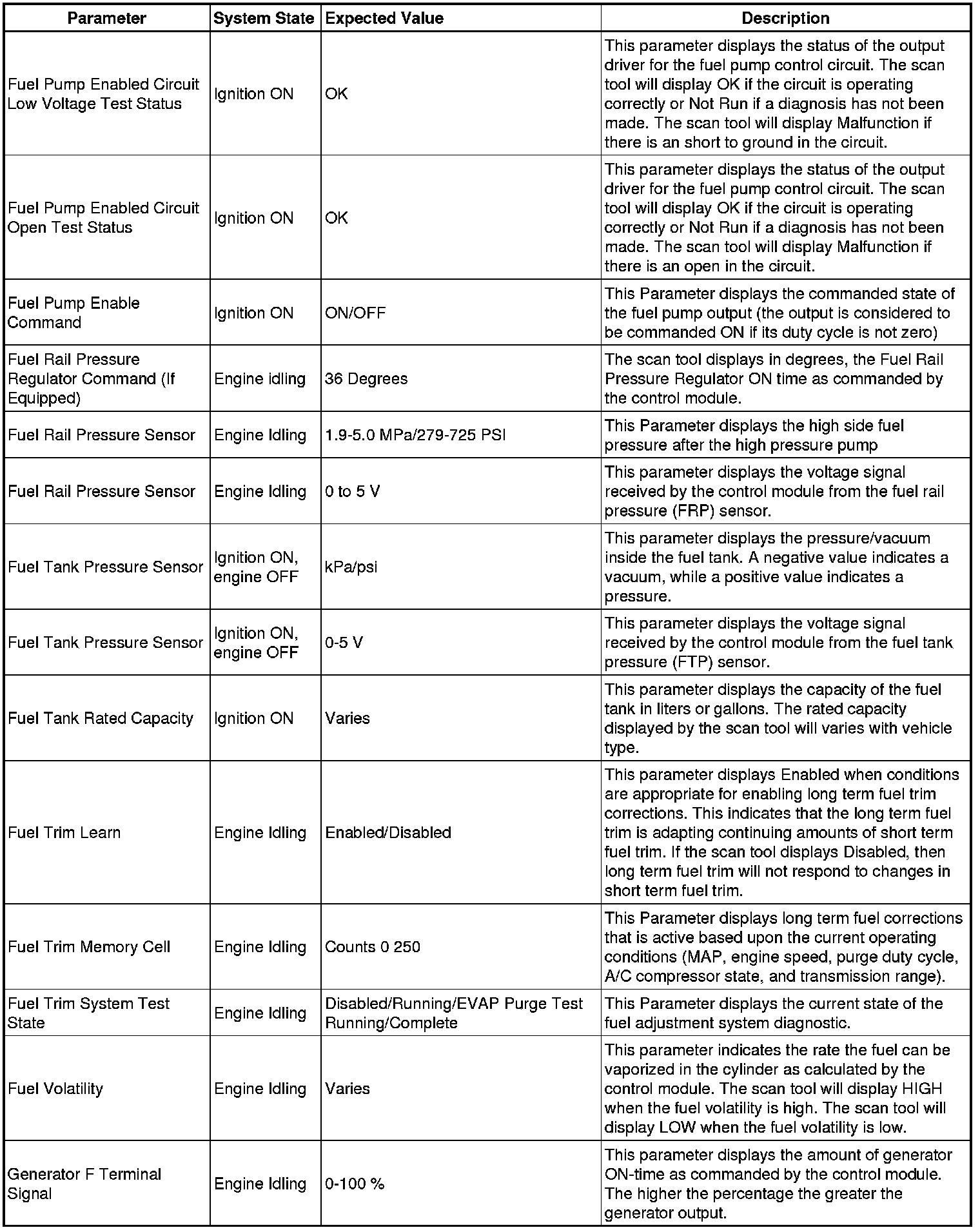 | Parameter | System State | Expected Value | Description |
|---|---|---|---|
| Fuel Pump Enabled Circuit Low Voltage Test Status | Ignition ON | OK | This parameter displays the status of the output driver for the fuel pump control circuit. The scan tool will display OK if the circuit is operating correctly or Not Run if a diagnosis has not been made. The scan tool will display Malfunction if there is an short to ground in the circuit. |
| Fuel Pump Enabled Circuit Open Test Status | Ignition ON | OK | This parameter displays the status of the output driver for the fuel pump control circuit. The scan tool will display OK if the circuit is operating correctly or Not Run if a diagnosis has not been made. The scan tool will display Malfunction if there is an open in the circuit. |
| Fuel Pump Enable Command | Ignition ON | ON/OFF | This Parameter displays the commanded state of the fuel pump output (the output is considered to be commanded ON if its duty cycle is not zero) |
| Fuel Rail Pressure Regulator Command (If Equipped) | Engine idling | 36 Degrees | The scan tool displays in degrees, the Fuel Rail Pressure Regulator ON time as commanded by the control module. |
| Fuel Rail Pressure Sensor | Engine Idling | 1.9-5.0 MPa/279-725 PSI | This Parameter displays the high side fuel pressure after the high pressure pump |
| Fuel Rail Pressure Sensor | Engine Idling | 0 to 5 V | This parameter displays the voltage signal received by the control module from the fuel rail pressure (FRP) sensor. |
| Fuel Tank Pressure Sensor | Ignition ON, engine OFF | kPa/psi | This parameter displays the pressure/vacuum inside the fuel tank. A negative value indicates a vacuum, while a positive value indicates a pressure. |
| Fuel Tank Pressure Sensor | Ignition ON, engine OFF | 0-5 V | This parameter displays the voltage signal received by the control module from the fuel tank pressure (FTP) sensor. |
| Fuel Tank Rated Capacity | Ignition ON | Varies | This parameter displays the capacity of the fuel tank in liters or gallons. The rated capacity displayed by the scan tool will varies with vehicle type. |
| Fuel Trim Learn | Engine Idling | Enabled/Disabled | This parameter displays Enabled when conditions are appropriate for enabling long term fuel trim corrections. This indicates that the long term fuel trim is adapting continuing amounts of short term fuel trim. If the scan tool displays Disabled, then long term fuel trim will not respond to changes in short term fuel trim. |
| Fuel Trim Memory Cell | Engine Idling | Counts 0 250 | This Parameter displays long term fuel corrections that is active based upon the current operating conditions (MAP, engine speed, purge duty cycle, A/C compressor state, and transmission range). |
| Fuel Trim System Test State | Engine Idling | Disabled/Running/EVAP Purge Test Running/Complete | This Parameter displays the current state of the fuel adjustment system diagnostic. |
| Fuel Volatility | Engine Idling | Varies | This parameter indicates the rate the fuel can be vaporized in the cylinder as calculated by the control module. The scan tool will display HIGH when the fuel volatility is high. The scan tool will display LOW when the fuel volatility is low. |
| Generator F Terminal Signal | Engine Idling | 0-100 % | This parameter displays the amount of generator ON-time as commanded by the control module. The higher the percentage the greater the generator output. |